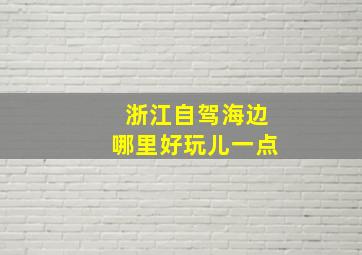 浙江自驾海边
哪里好玩儿一点